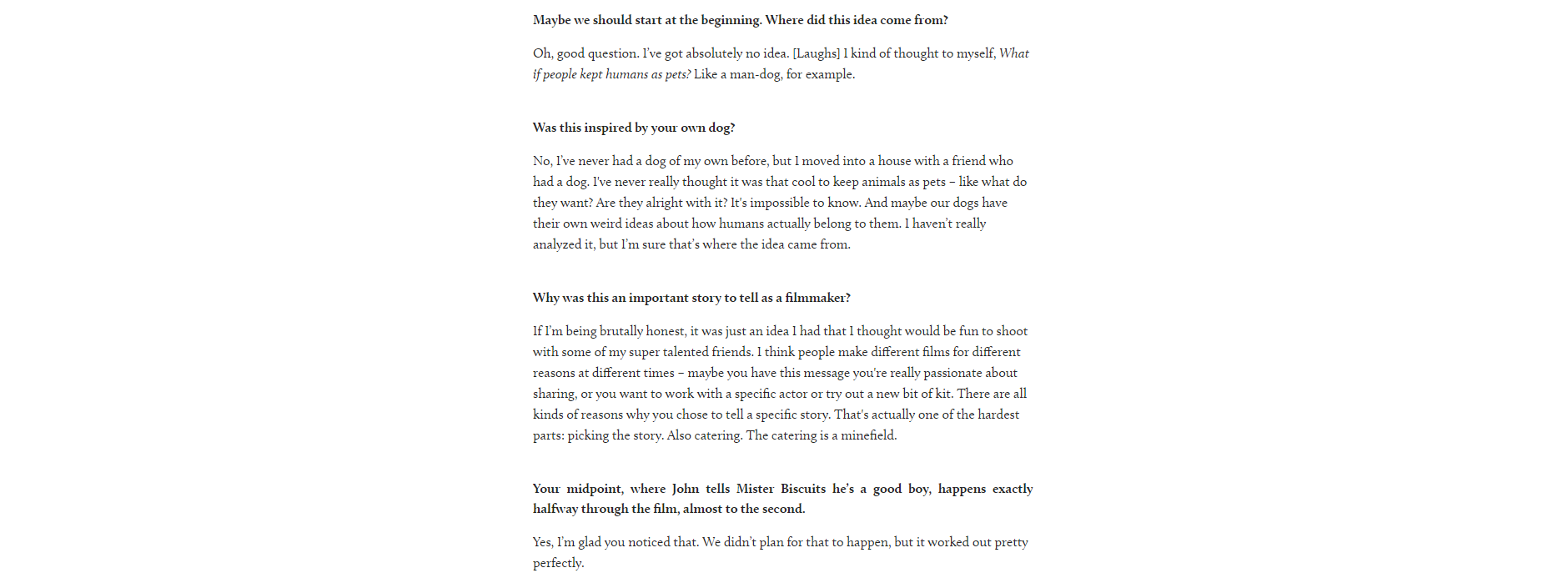 Maybe we should start at the beginning. Where did this idea come from?

Oh, good question. I've got absolutely no idea. [Laughs] I kind of thought to myself, What if people kept humans as pets? Like a man-dog, for example.

Was this inspired by your own dog?

No, I've never had a dog of my own before, but I moved into a house with a friend who had a dog. I've never really thought it was that cool to keep animals as pets – like what do they want? Are they alright with it? It's impossible to know. And maybe our dogs have their own weird ideas about how humans actually belong to them. I haven't really analyzed it, but I'm sure that's where the idea came from.

Why was this an important story to tell as a filmmaker?

If I'm being brutally honest, it was just an idea I had that I thought would be fun to shoot with some of my super talented friends. I think people make different films for different reasons at different times – maybe you have this message you're really passionate about sharing, or you want to work with a specific actor or try out a new bit of kit. There are all kinds of reasons why you chose to tell a specific story. That's actually one of the hardest parts: picking the story. Also catering. The catering is a minefield.

Your midpoint, where John tells Mister Biscuits he's a good boy, happens exactly halfway through the film, almost to the second.

Yes, I'm glad you noticed that. We didn't plan for that to happen, but it worked out pretty perfectly.